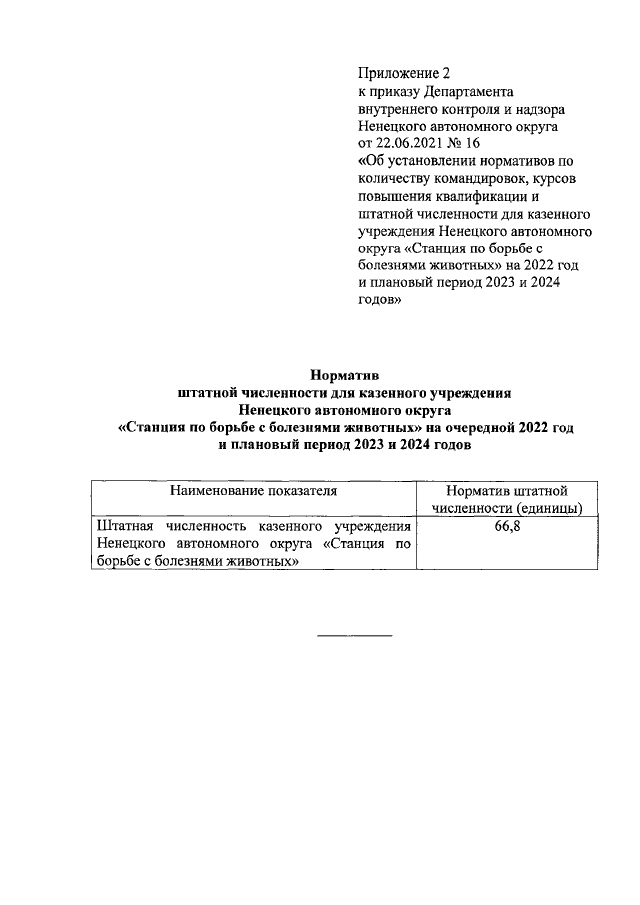 Приложение 2
к приказу Департамента внутреннего контроля и надзора Ненецкого автономного округа
от 22.06.2021 № 16
«Об установлении нормативов по количеству командировок, курсов повышения квалификации и штатной численности для казенного учреждения Ненецкого автономного округа «Станция по борьбе с болезнями животных» на 2022 год и плановый период 2023 и 2024 годов»

Норматив
штатной численности для казенного учреждения
Ненецкого автономного округа
«Станция по борьбе с болезнями животных» на очередной 2022 год
и плановый период 2023 и 2024 годов

| Наименование показателя | Норматив штатной численности (единицы) |
|---|---|
| Штатная численность казенного учреждения Ненецкого автономного округа «Станция по борьбе с болезнями животных» | 66,8 |